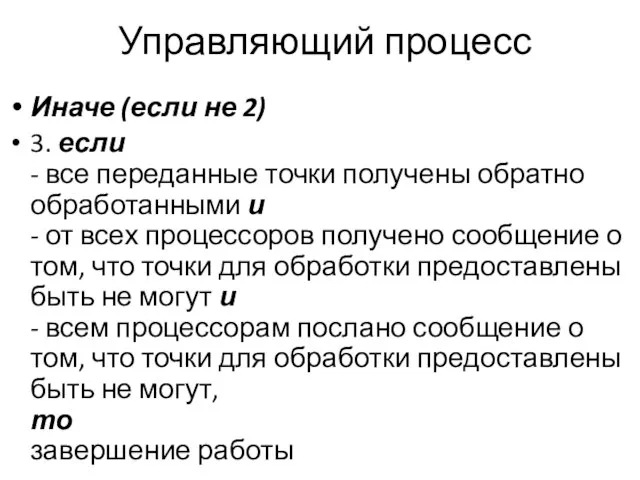 Управляющий процесс

• Иначе (если не 2)

• 3. если
- все переданные точки получены обратно обработанными и
- от всех процессоров получено сообщение о том, что точки для обработки предоставлены быть не могут и
- всем процессорам послано сообщение о том, что точки для обработки предоставлены быть не могут,
то
завершение работы